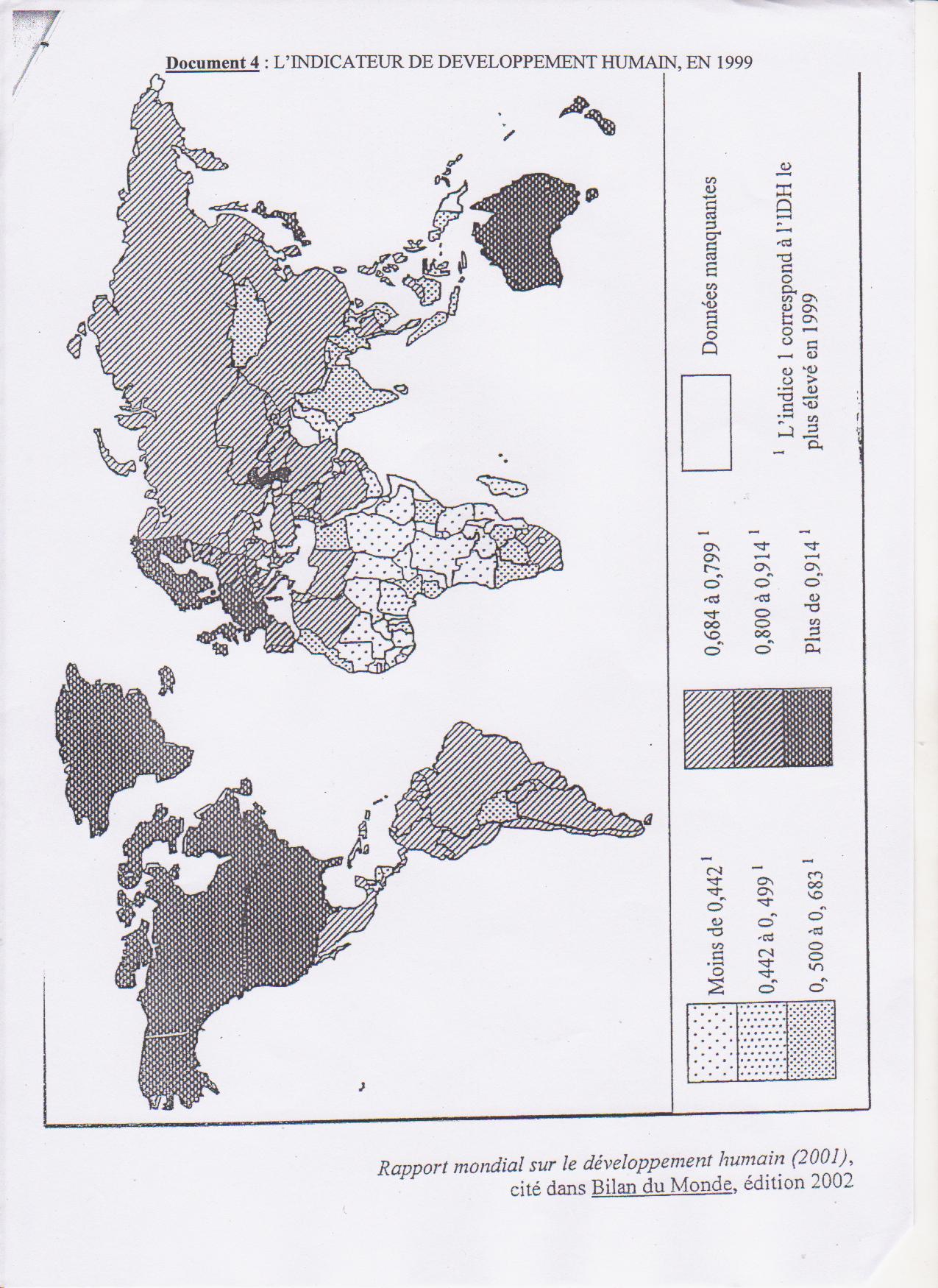 Document 4 : L'INDICATEUR DE DEVELOPPEMENT HUMAIN, EN 1999

Moins de 0,442 $^1$

0,442 à 0, 499 $^1$

0, 500 à 0, 683 $^1$

0,684 à 0,799 $^1$

0,800 à 0,914 $^1$

Plus de 0,914 $^1$

Données manquantes

$^1$ L'indice 1 correspond à l'IDH le plus élevé en 1999

Rapport mondial sur le développement humain (2001), cité dans Bilan du Monde, édition 2002